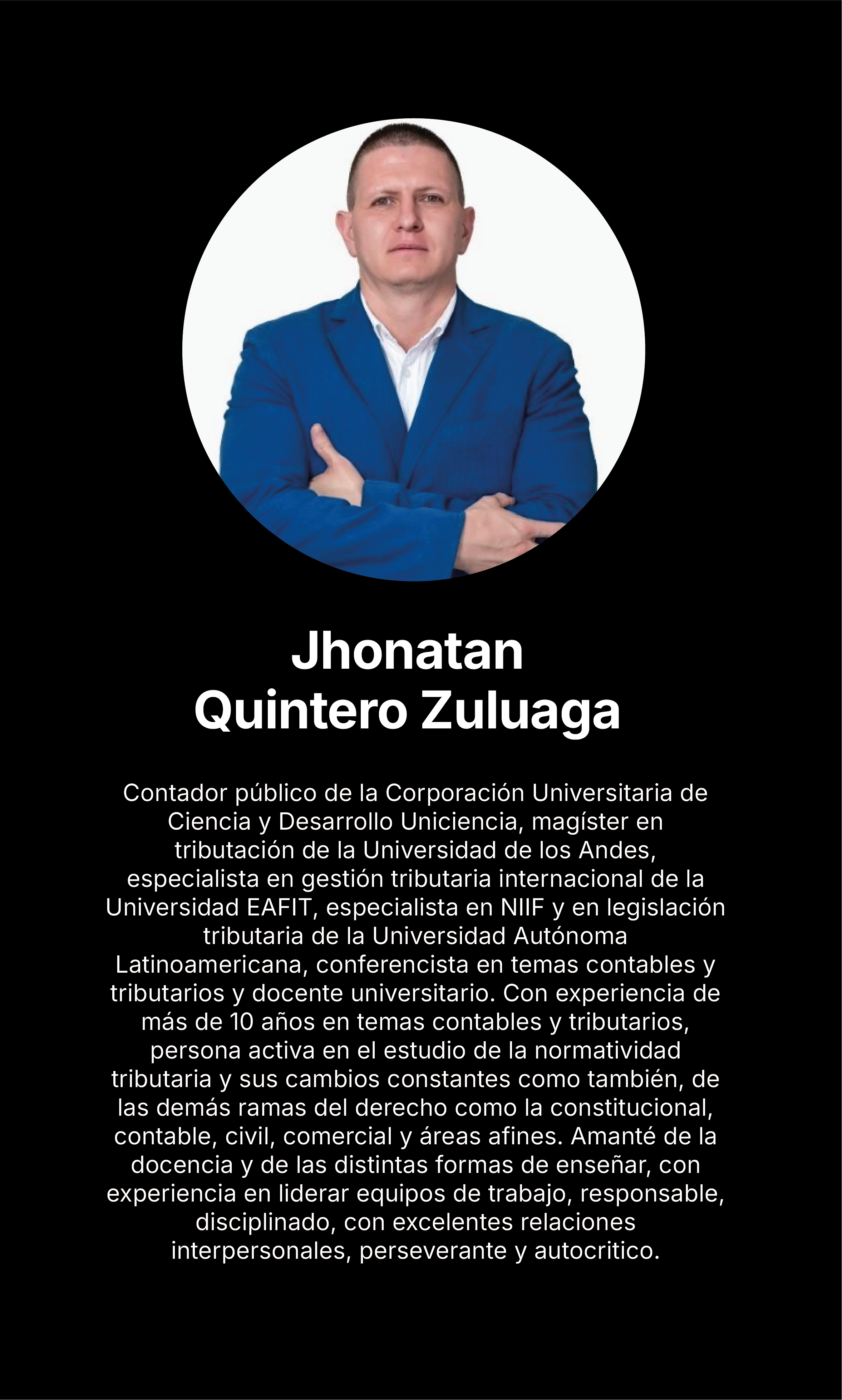 Jhonatan
Quintero Zuluaga

Contador público de la Corporación Universitaria de Ciencia y Desarrollo Uniciencia, magíster en tributación de la Universidad de los Andes, especialista en gestión tributaria internacional de la Universidad EAFIT, especialista en NIIF y en legislación tributaria de la Universidad Autónoma Latinoamericana, conferencista en temas contables y tributarios y docente universitario. Con experiencia de más de 10 años en temas contables y tributarios, persona activa en el estudio de la normatividad tributaria y sus cambios constantes como también, de las demás ramas del derecho como la constitucional, contable, civil, comercial y áreas afines. Amanté de la docencia y de las distintas formas de enseñar, con experiencia en liderar equipos de trabajo, responsable, disciplinado, con excelentes relaciones interpersonales, perseverante y autocritico.